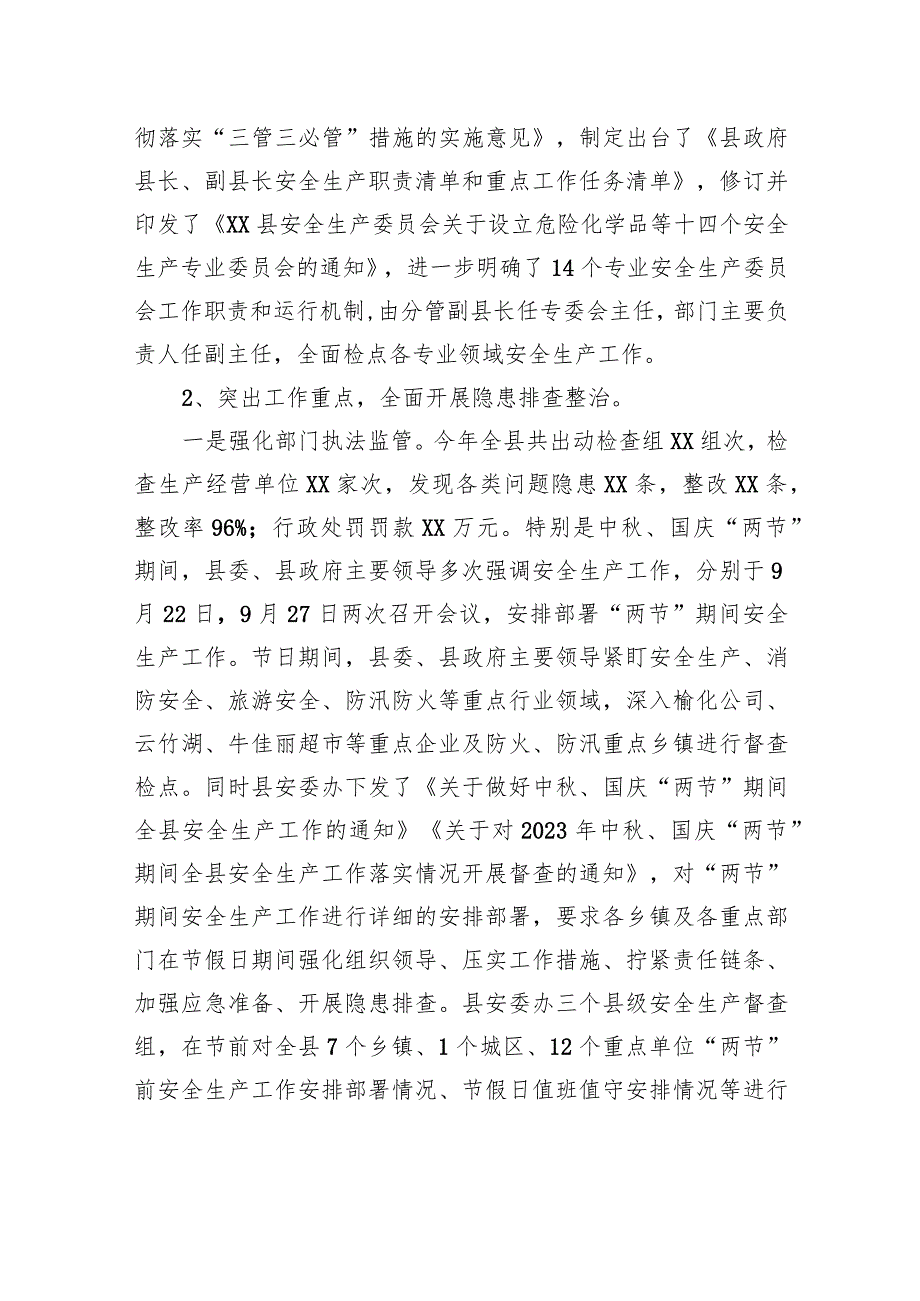 彻落实“三管三必管”措施的实施意见》，制定出台了《县政府县长、副县长安全生产职责清单和重点工作任务清单》，修订并印发了《XX县安全生产委员会关于设立危险化学品等十四个安全生产专业委员会的通知》，进一步明确了14个专业安全生产委员会工作职责和运行机制,由分管副县长任专委会主任，部门主要负责人任副主任，全面检点各专业领域安全生产工作。

2、突出工作重点，全面开展隐患排查整治。

一是强化部门执法监管。今年全县共出动检查组XX组次，检查生产经营单位XX家次，发现各类问题隐患XX条，整改XX条，整改率96%；行政处罚罚款XX万元。特别是中秋、国庆“两节”期间，县委、县政府主要领导多次强调安全生产工作，分别于9月22日，9月27日两次召开会议，安排部署“两节”期间安全生产工作。节日期间，县委、县政府主要领导紧盯安全生产、消防安全、旅游安全、防汛防火等重点行业领域，深入榆化公司、云竹湖、牛佳丽超市等重点企业及防火、防汛重点乡镇进行督查检点。同时县安委办下发了《关于做好中秋、国庆“两节”期间全县安全生产工作的通知》《关于对2023年中秋、国庆“两节”期间全县安全生产工作落实情况开展督查的通知》，对“两节”期间安全生产工作进行详细的安排部署，要求各乡镇及各重点部门在节假日期间强化组织领导、压实工作措施、拧紧责任链条、加强应急准备、开展隐患排查。县安委办三个县级安全生产督查组，在节前对全县7个乡镇、1个城区、12个重点单位“两节”前安全生产工作安排部署情况、节假日值班值守安排情况等进行